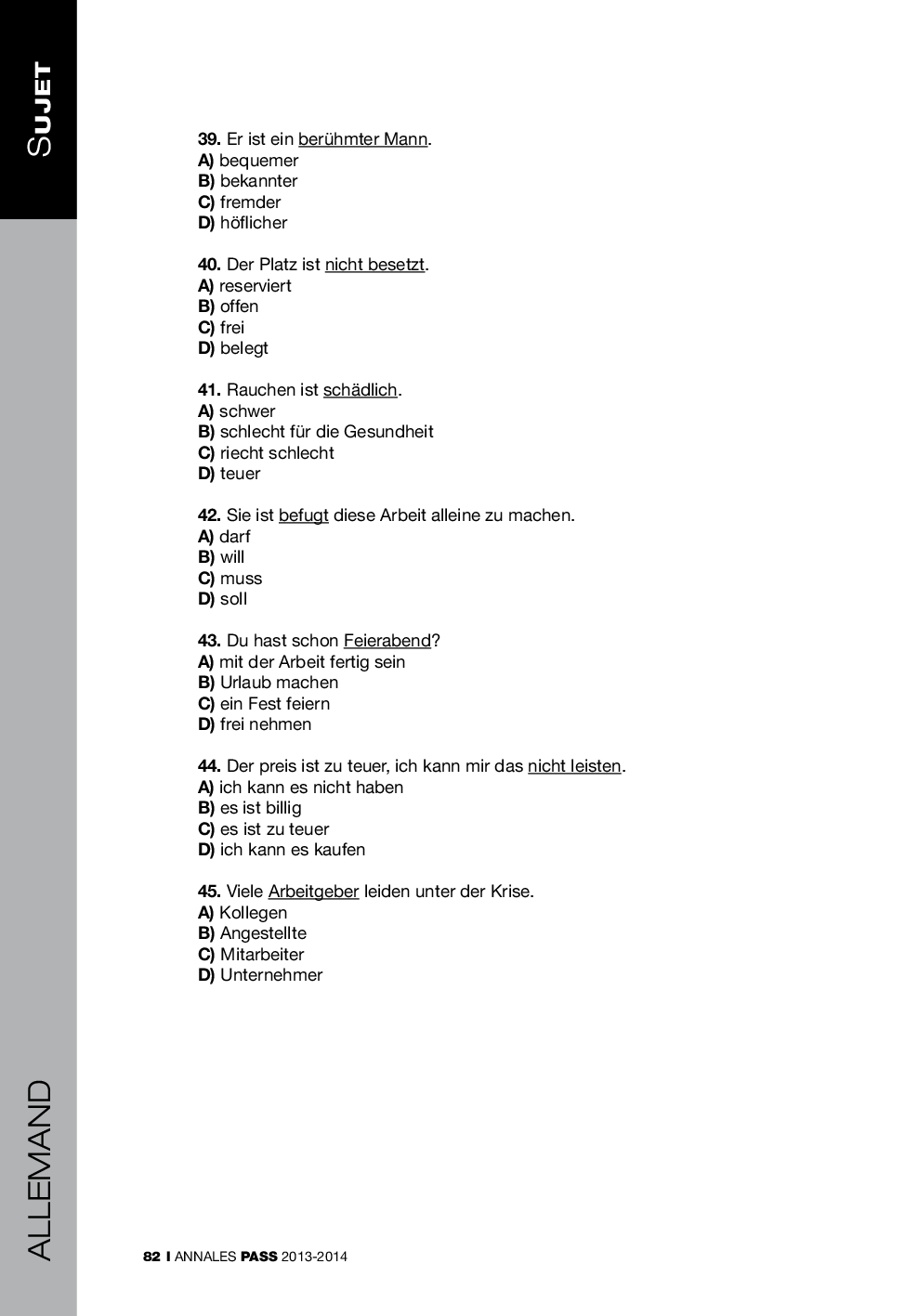 SUJET

39. Er ist ein berühmter Mann.
A) bequemer
B) bekannter
C) fremder
D) höflicher

40. Der Platz ist nicht besetzt.
A) reserviert
B) offen
C) frei
D) belegt

41. Rauchen ist schädlich.
A) schwer
B) schlecht für die Gesundheit
C) riecht schlecht
D) teuer

42. Sie ist befugt diese Arbeit alleine zu machen.
A) darf
B) will
C) muss
D) soll

43. Du hast schon Feierabend?
A) mit der Arbeit fertig sein
B) Urlaub machen
C) ein Fest feiern
D) frei nehmen

44. Der preis ist zu teuer, ich kann mir das nicht leisten.
A) ich kann es nicht haben
B) es ist billig
C) es ist zu teuer
D) ich kann es kaufen

45. Viele Arbeitgeber leiden unter der Krise.
A) Kollegen
B) Angestellte
C) Mitarbeiter
D) Unternehmer

ALLEMAND

82 I ANNALES PASS 2013-2014